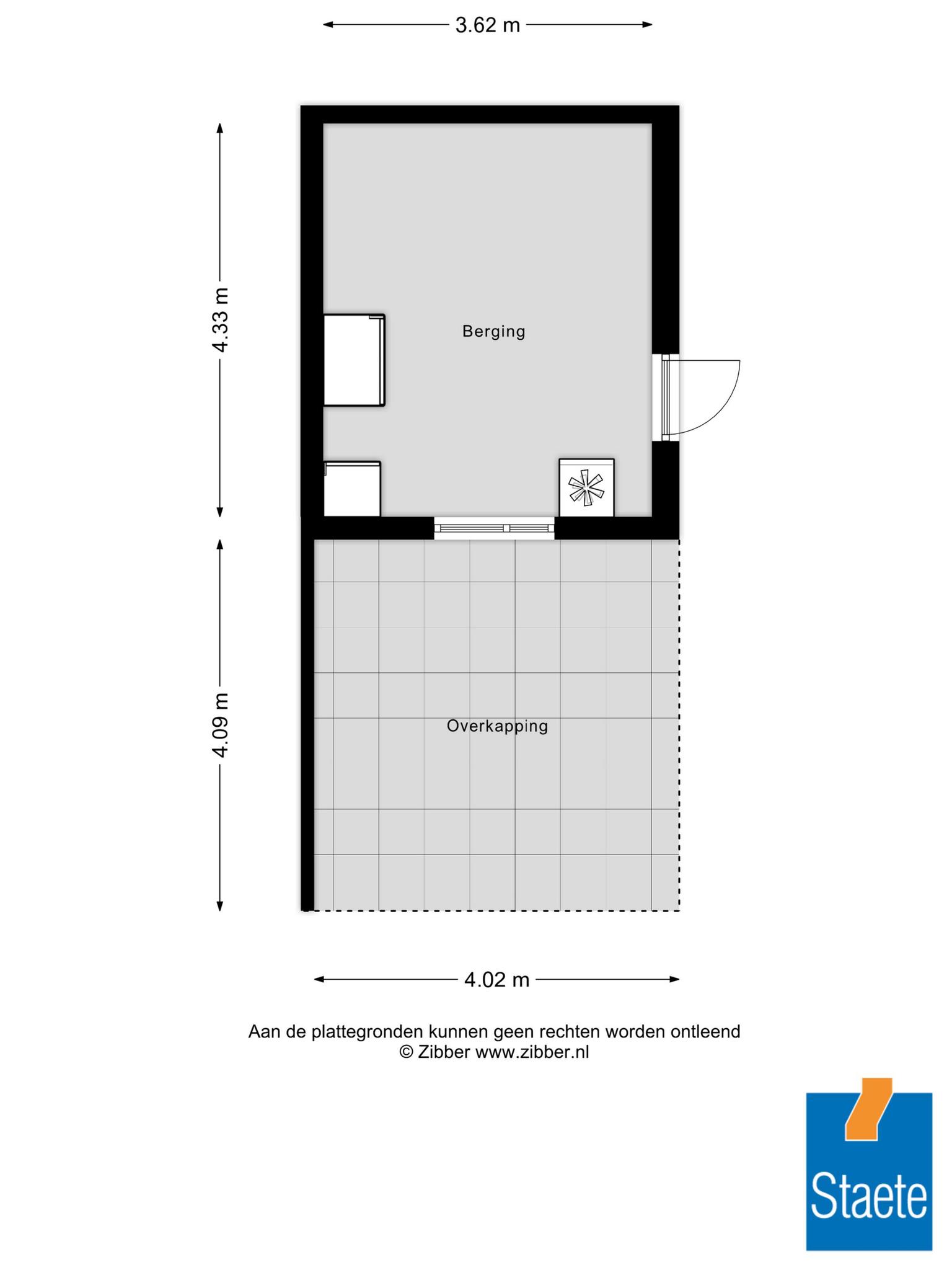 3.62 m

4.33 m

Berging

4.09 m

Overkapping

4.02 m

Aan de plattegronden kunnen geen rechten worden ontleend
© Zibber www.zibber.nl

Staete